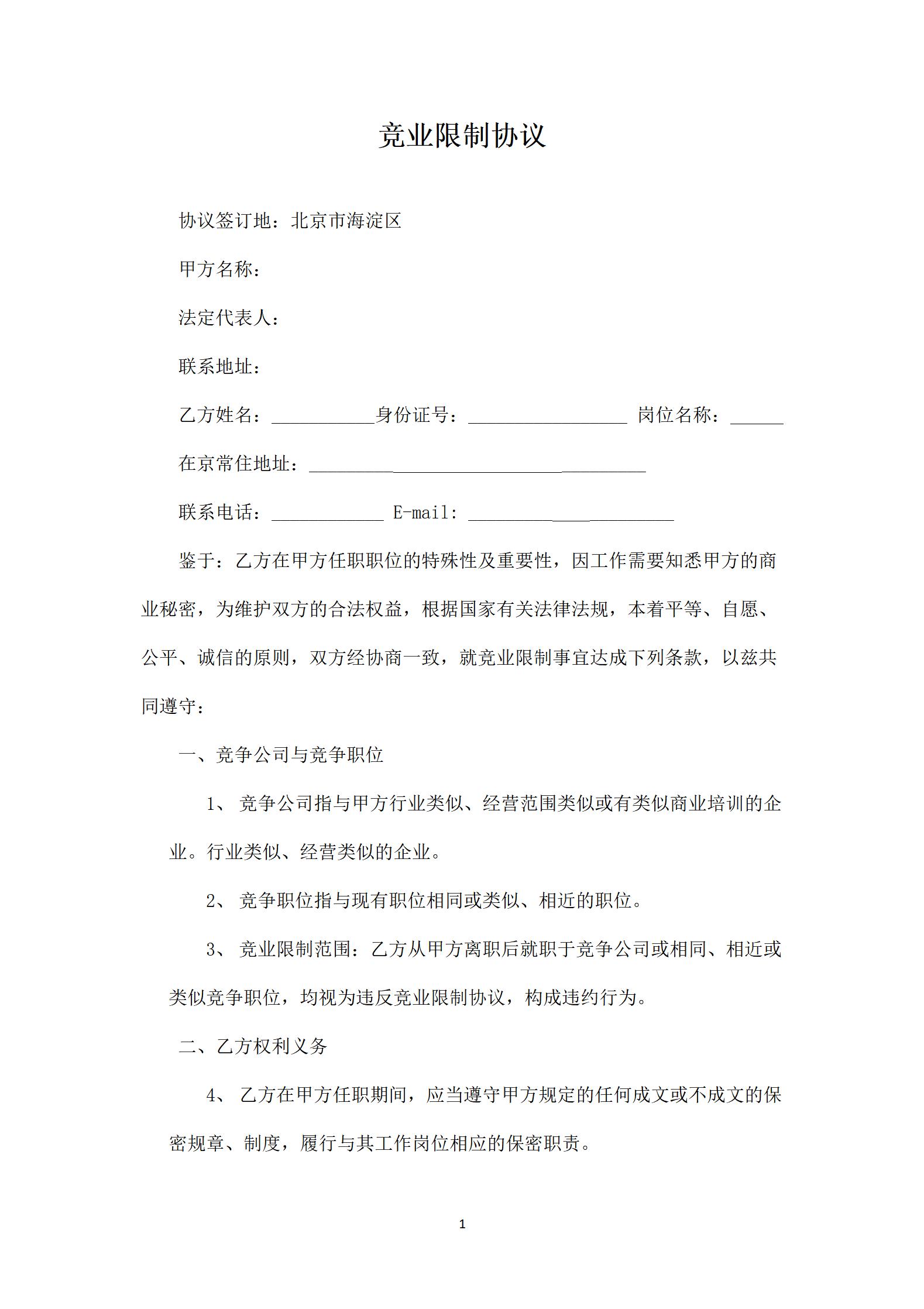 竞业限制协议

协议签订地：北京市海淀区

甲方名称：

法定代表人：

联系地址：

乙方姓名：____身份证号：____ 岗位名称：____

在京常住地址：____

联系电话：____ E-mail：____

鉴于：乙方在甲方任职职位的特殊性及重要性，因工作需要知悉甲方的商业秘密，为维护双方的合法权益，根据国家有关法律法规，本着平等、自愿、公平、诚信的原则，双方经协商一致，就竞业限制事宜达成下列条款，以兹共同遵守：

一、竞争公司与竞争职位

1、竞争公司指与甲方行业类似、经营范围类似或有类似商业培训的企业。行业类似、经营类似的企业。

2、竞争职位指与现有职位相同或类似、相近的职位。

3、竞业限制范围：乙方从甲方离职后就职于竞争公司或相同、相近或类似竞争职位，均视为违反竞业限制协议，构成违约行为。

二、乙方权利义务

4、乙方在甲方任职期间，应当遵守甲方规定的任何成文或不成文的保密规章、制度，履行与其工作岗位相应的保密职责。

1